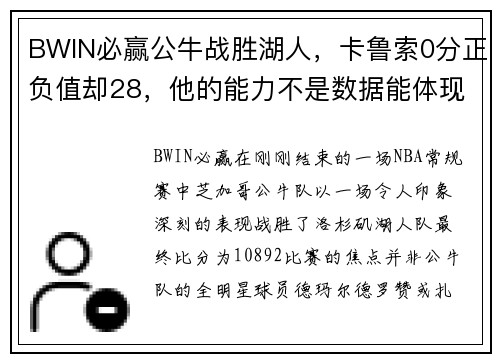 BWIN必赢公牛战胜湖人，卡鲁索0分正负值却28，他的能力不是数据能体现

BWIN必赢在刚刚结束的一场NBA常规赛中芝加哥公牛队以一场令人印象深刻的表现战胜了洛杉矶湖人队最终比分为10892比赛的焦点并非公牛队的全明星球员德玛尔德罗赞或扎